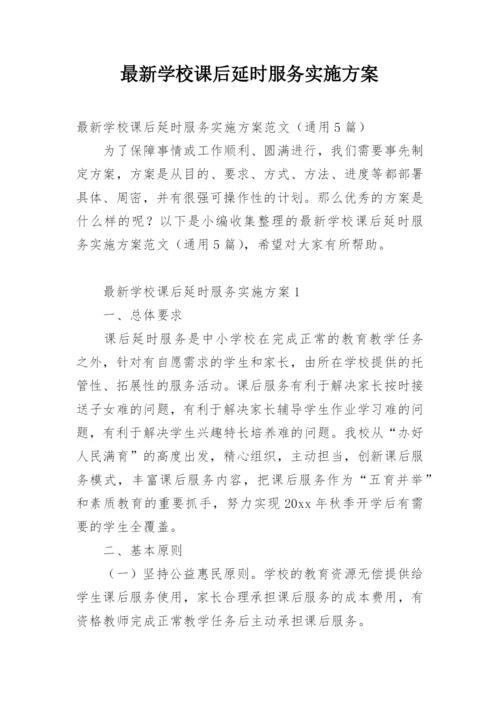 最新学校课后延时服务实施方案

最新学校课后延时服务实施方案范文（通用5篇）

为了保障事情或工作顺利、圆满进行，我们需要事先制定方案，方案是从目的、要求、方式、方法、进度等都部署具体、周密，并有很强可操作性的计划。那么优秀的方案是什么样的呢？以下是小编收集整理的最新学校课后延时服务实施方案范文（通用5篇），希望对大家有所帮助。

最新学校课后延时服务实施方案1

一、总体要求

课后延时服务是中小学校在完成正常的教育教学任务之外，针对有自愿需求的学生和家长，由所在学校提供的托管性、拓展性的服务活动。课后服务有利于解决家长按时接送子女难的问题，有利于解决家长辅导学生作业学习难的问题，有利于解决学生兴趣特长培养难的问题。我校从“办好人民满育”的高度出发，精心组织，主动担当，创新课后服务模式，丰富课后服务内容，把课后服务作为“五育并举”和素质教育的重要抓手，努力实现20xx年秋季开学后有需要的学生全覆盖。

二、基本原则

（一）坚持公益惠民原则。学校的教育资源无偿提供给学生课后服务使用，家长合理承担课后服务的成本费用，有资格教师完成正常教学任务后主动承担课后服务。